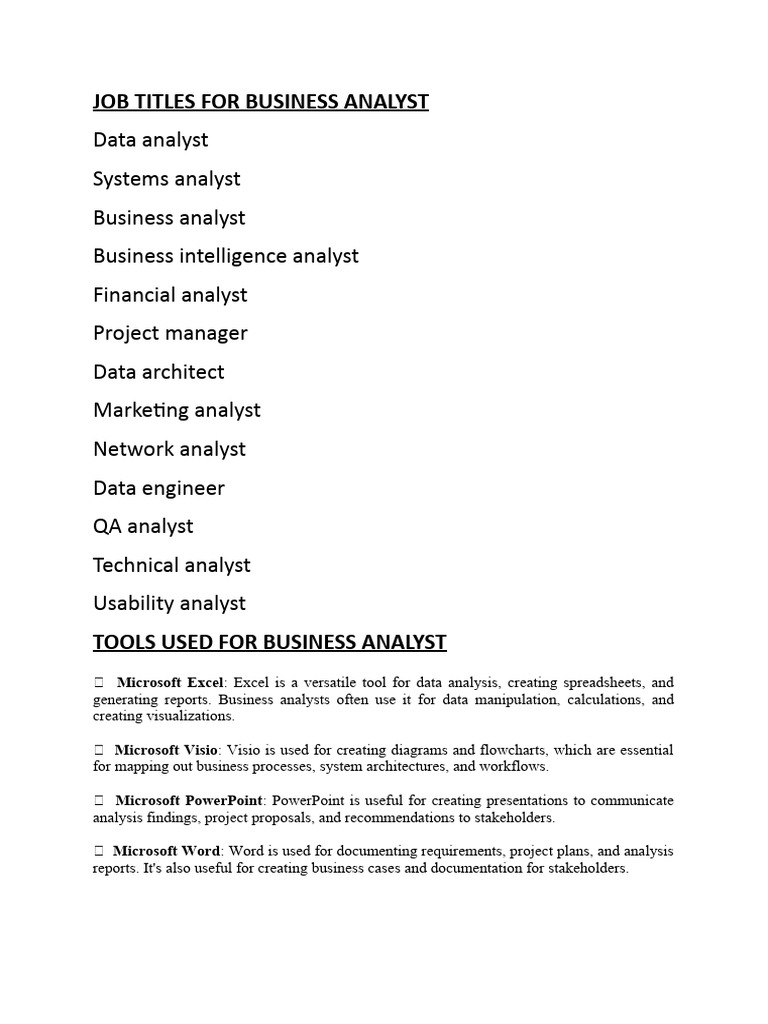 JOB TITLES FOR BUSINESS ANALYST

Data analyst

Systems analyst

Business analyst

Business intelligence analyst

Financial analyst

Project manager

Data architect

Marketing analyst

Network analyst

Data engineer

QA analyst

Technical analyst

Usability analyst

TOOLS USED FOR BUSINESS ANALYST

 Microsoft Excel: Excel is a versatile tool for data analysis, creating spreadsheets, and generating reports. Business analysts often use it for data manipulation, calculations, and creating visualizations.

 Microsoft Visio: Visio is used for creating diagrams and flowcharts, which are essential for mapping out business processes, system architectures, and workflows.

 Microsoft PowerPoint: PowerPoint is useful for creating presentations to communicate analysis findings, project proposals, and recommendations to stakeholders.

 Microsoft Word: Word is used for documenting requirements, project plans, and analysis reports. It's also useful for creating business cases and documentation for stakeholders.